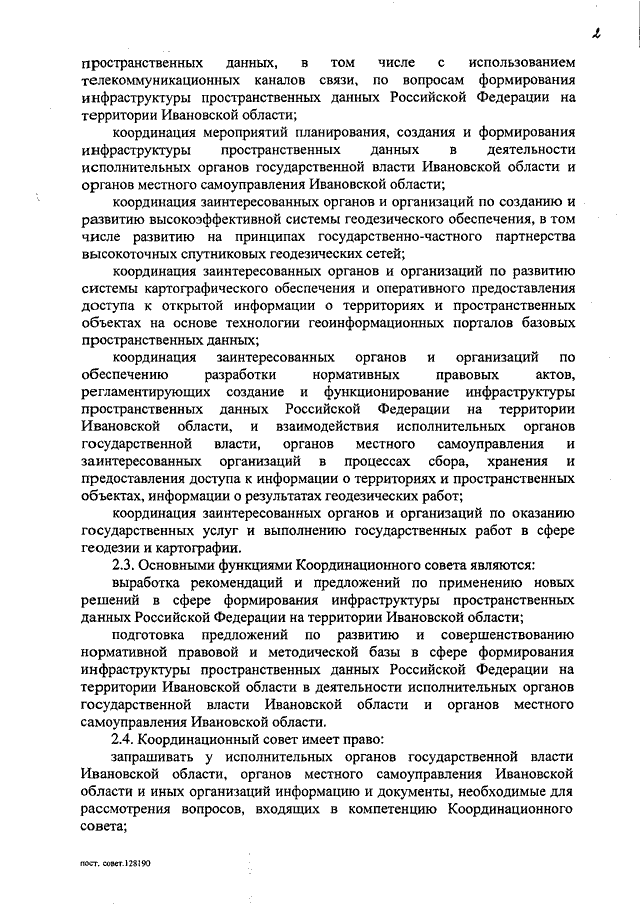 2

пространственных данных, в том числе с использованием телекоммуникационных каналов связи, по вопросам формирования инфраструктуры пространственных данных Российской Федерации на территории Ивановской области;

координация мероприятий планирования, создания и формирования инфраструктуры пространственных данных в деятельности исполнительных органов государственной власти Ивановской области и органов местного самоуправления Ивановской области;

координация заинтересованных органов и организаций по созданию и развитию высокоэффективной системы геодезического обеспечения, в том числе развитию на принципах государственно-частного партнерства высокоточных спутниковых геодезических сетей;

координация заинтересованных органов и организаций по развитию системы картографического обеспечения и оперативного предоставления доступа к открытой информации о территориях и пространственных объектах на основе технологии геоинформационных порталов базовых пространственных данных;

координация заинтересованных органов и организаций по обеспечению разработки нормативных правовых актов, регламентирующих создание и функционирование инфраструктуры пространственных данных Российской Федерации на территории Ивановской области, и взаимодействия исполнительных органов государственной власти, органов местного самоуправления и заинтересованных организаций в процессах сбора, хранения и предоставления доступа к информации о территориях и пространственных объектах, информации о результатах геодезических работ;

координация заинтересованных органов и организаций по оказанию государственных услуг и выполнению государственных работ в сфере геодезии и картографии.

2.3. Основными функциями Координационного совета являются:

выработка рекомендаций и предложений по применению новых решений в сфере формирования инфраструктуры пространственных данных Российской Федерации на территории Ивановской области;

подготовка предложений по развитию и совершенствованию нормативной правовой и методической базы в сфере формирования инфраструктуры пространственных данных Российской Федерации на территории Ивановской области в деятельности исполнительных органов государственной власти Ивановской области и органов местного самоуправления Ивановской области.

2.4. Координационный совет имеет право:

запрашивать у исполнительных органов государственной власти Ивановской области, органов местного самоуправления Ивановской области и иных организаций информацию и документы, необходимые для рассмотрения вопросов, входящих в компетенцию Координационного совета;

пост. совет.128190